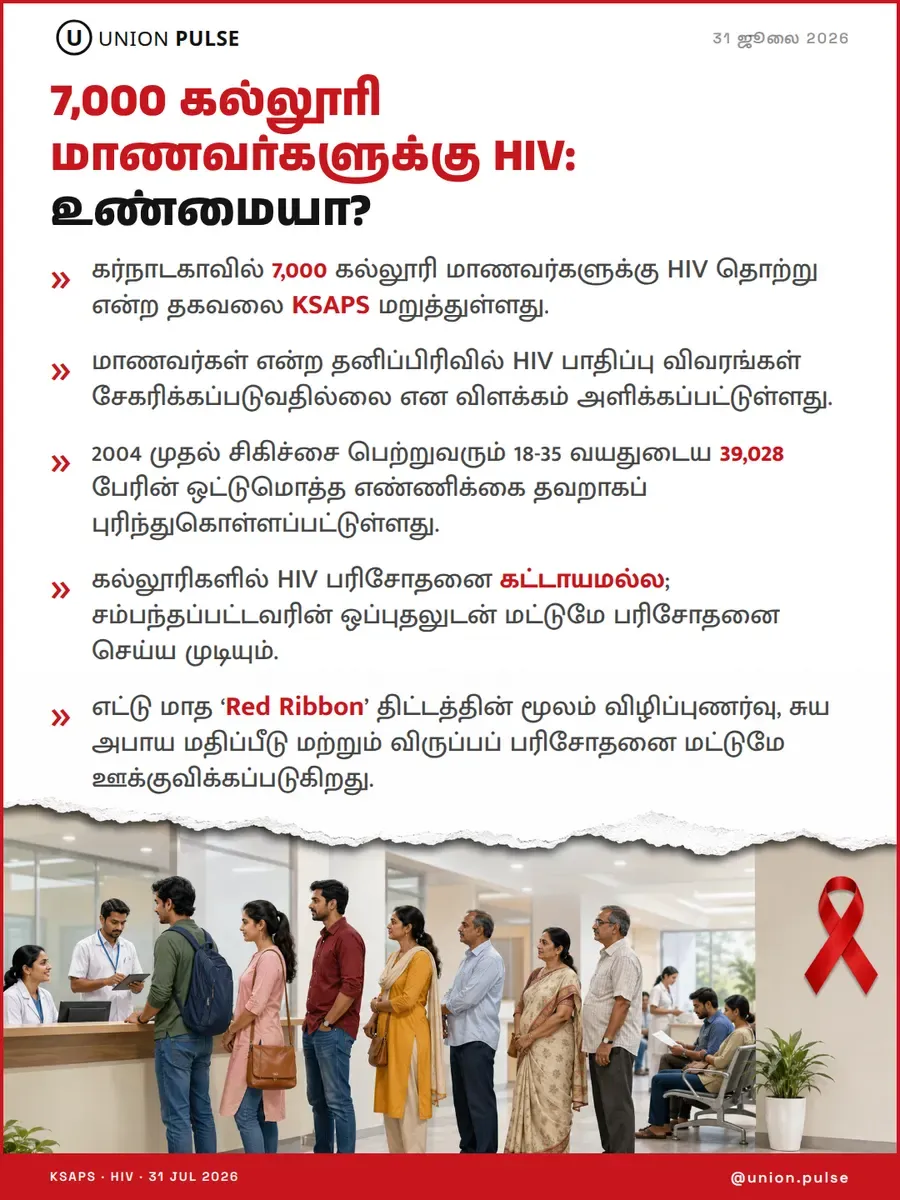 U UNION PULSE

31 ஜூலை 2026

7,000 கல்லூரி மாணவர்களுக்கு HIV: உண்மையா?

» கர்நாடகாவில் 7,000 கல்லூரி மாணவர்களுக்கு HIV தொற்று என்ற தகவலை KSAPS மறுத்துள்ளது.

» மாணவர்கள் என்ற தனிப்பிரிவில் HIV பாதிப்பு விவரங்கள் சேகரிக்கப்படுவதில்லை என விளக்கம் அளிக்கப்பட்டுள்ளது.

» 2004 முதல் சிகிச்சை பெற்றுவரும் 18-35 வயதுடைய 39,028 பேரின் ஒட்டுமொத்த எண்ணிக்கை தவறாகப் புரிந்துகொள்ளப்பட்டுள்ளது.

» கல்லூரிகளில் HIV பரிசோதனை கட்டாயமல்ல; சம்பந்தப்பட்டவரின் ஒப்புதலுடன் மட்டுமே பரிசோதனை செய்ய முடியும்.

» எட்டு மாத ‘Red Ribbon’ திட்டத்தின் மூலம் விழிப்புணர்வு, சுய அபாய மதிப்பீடு மற்றும் விருப்பப் பரிசோதனை மட்டுமே ஊக்குவிக்கப்படுகிறது.

KSAPS · HIV · 31 JUL 2026

@union.pulse